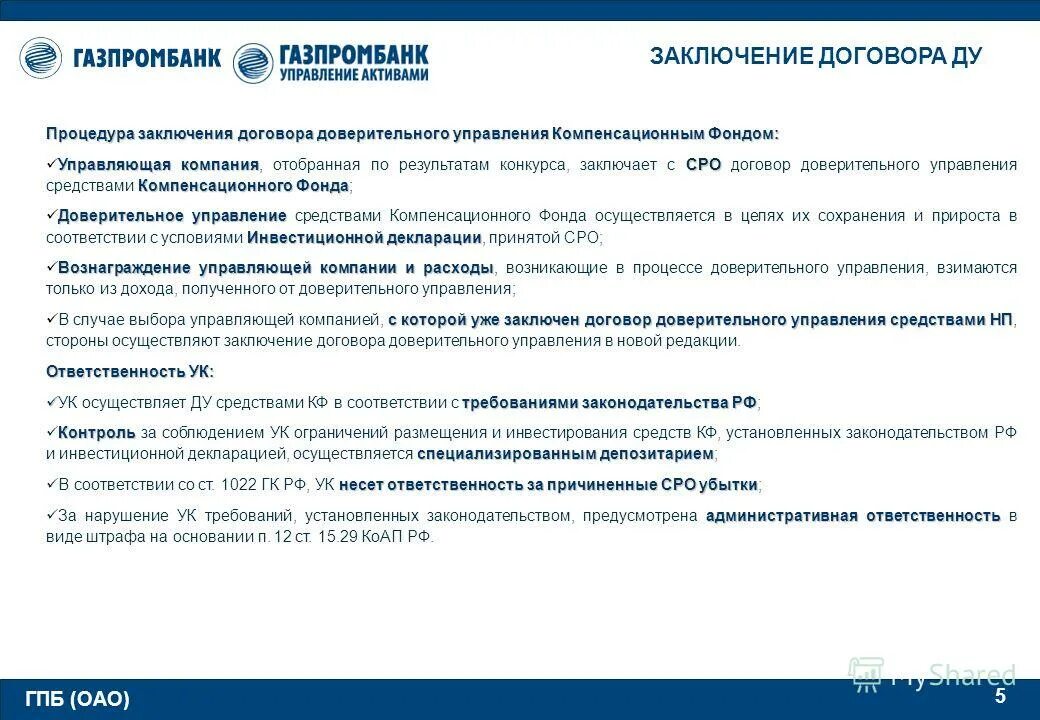 ГАЗПРОМБАНК

ГАЗПРОМБАНК
УПРАВЛЕНИЕ АКТИВАМИ

ЗАКЛЮЧЕНИЕ ДОГОВОРА ДУ

Процедура заключения договора доверительного управления Компенсационным Фондом:

✓Управляющая компания, отобранная по результатам конкурса, заключает с СРО договор доверительного управления средствами Компенсационного Фонда;

✓Доверительное управление средствами Компенсационного Фонда осуществляется в целях их сохранения и прироста в соответствии с условиями Инвестиционной декларации, принятой СРО;

✓Вознаграждение управляющей компании и расходы, возникающие в процессе доверительного управления, взимаются только из дохода, полученного от доверительного управления;

✓В случае выбора управляющей компанией, с которой уже заключен договор доверительного управления средствами НП, стороны осуществляют заключение договора доверительного управления в новой редакции.

Ответственность УК:

✓УК осуществляет ДУ средствами КФ в соответствии с требованиями законодательства РФ;

✓Контроль за соблюдением УК ограничений размещения и инвестирования средств КФ, установленных законодательством РФ и инвестиционной декларацией, осуществляется специализированным депозитарием;

✓В соответствии со ст. 1022 ГК РФ, УК несет ответственность за причиненные СРО убытки;

✓За нарушение УК требований, установленных законодательством, предусмотрена административная ответственность в виде штрафа на основании п. 12 ст. 15.29 КоАП РФ.

MyShared

ГПБ (ОАО)

5